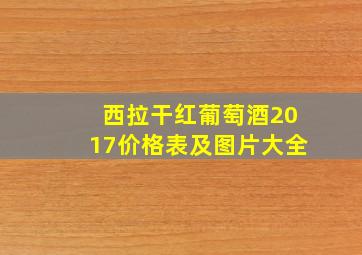 西拉干红葡萄酒2017价格表及图片大全